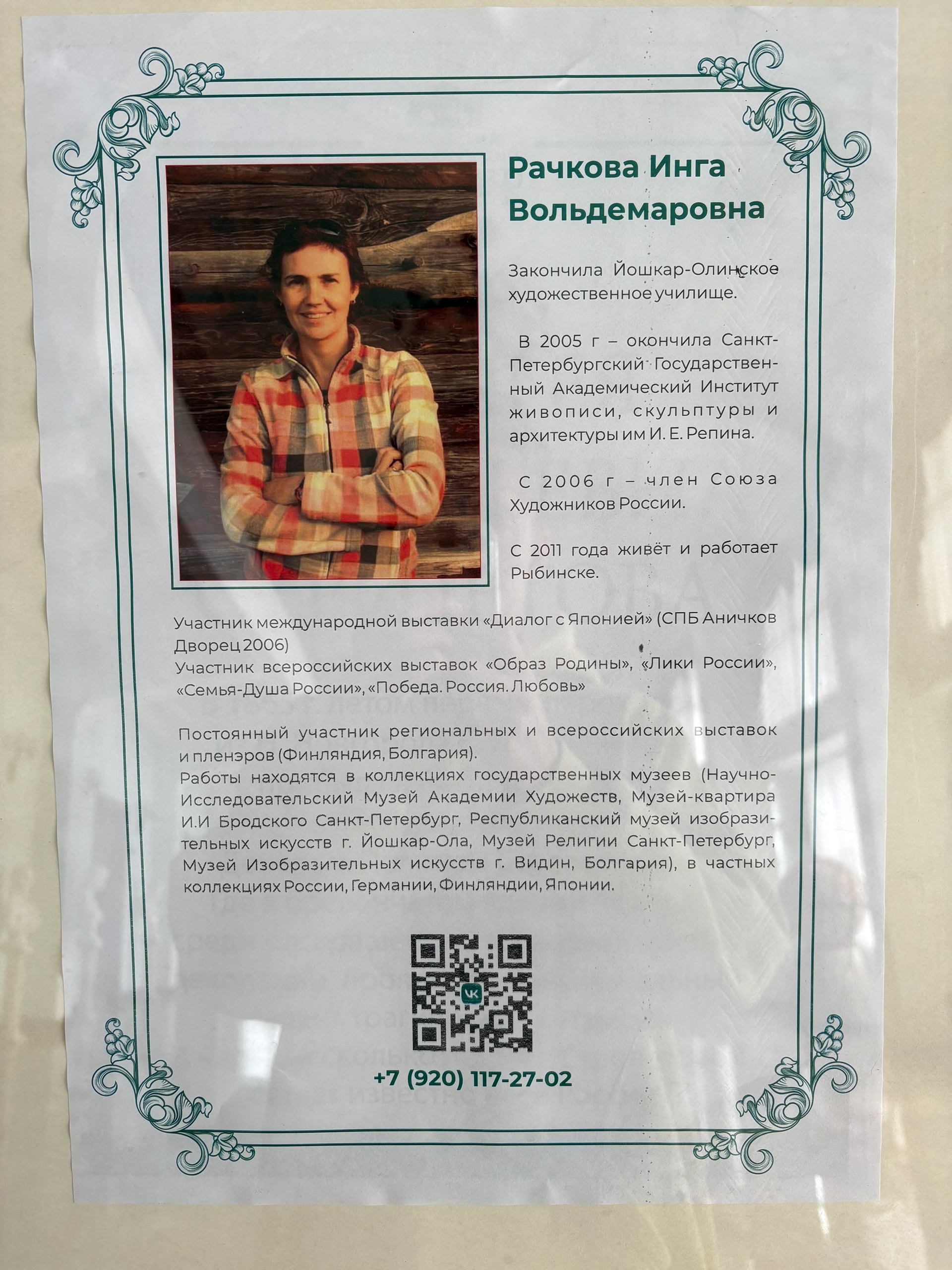 Рачкова Инга Вольдемаровна

Закончила Йошкар-Олинское художественное училище.

В 2005 г – окончила Санкт-Петербургский Государственный Академический Институт живописи, скульптуры и архитектуры им И. Е. Репина.

С 2006 г – член Союза Художников России.

С 2011 года живёт и работает Рыбинске.

Участник международной выставки «Диалог с Японией» (СПБ Аничков Дворец 2006)
Участник всероссийских выставок «Образ Родины», «Лики России», «Семья-Душа России», «Победа. Россия. Любовь»

Постоянный участник региональных и всероссийских выставок и пленэров (Финляндия, Болгария).
Работы находятся в коллекциях государственных музеев (Научно-Исследовательский Музей Академии Художеств, Музей-квартира И.И Бродского Санкт-Петербург, Республиканский музей изобразительных искусств г. Йошкар-Ола, Музей Религии Санкт-Петербург, Музей Изобразительных искусств г. Видин, Болгария), в частных коллекциях России, Германии, Финляндии, Японии.

+7 (920) 117-27-02